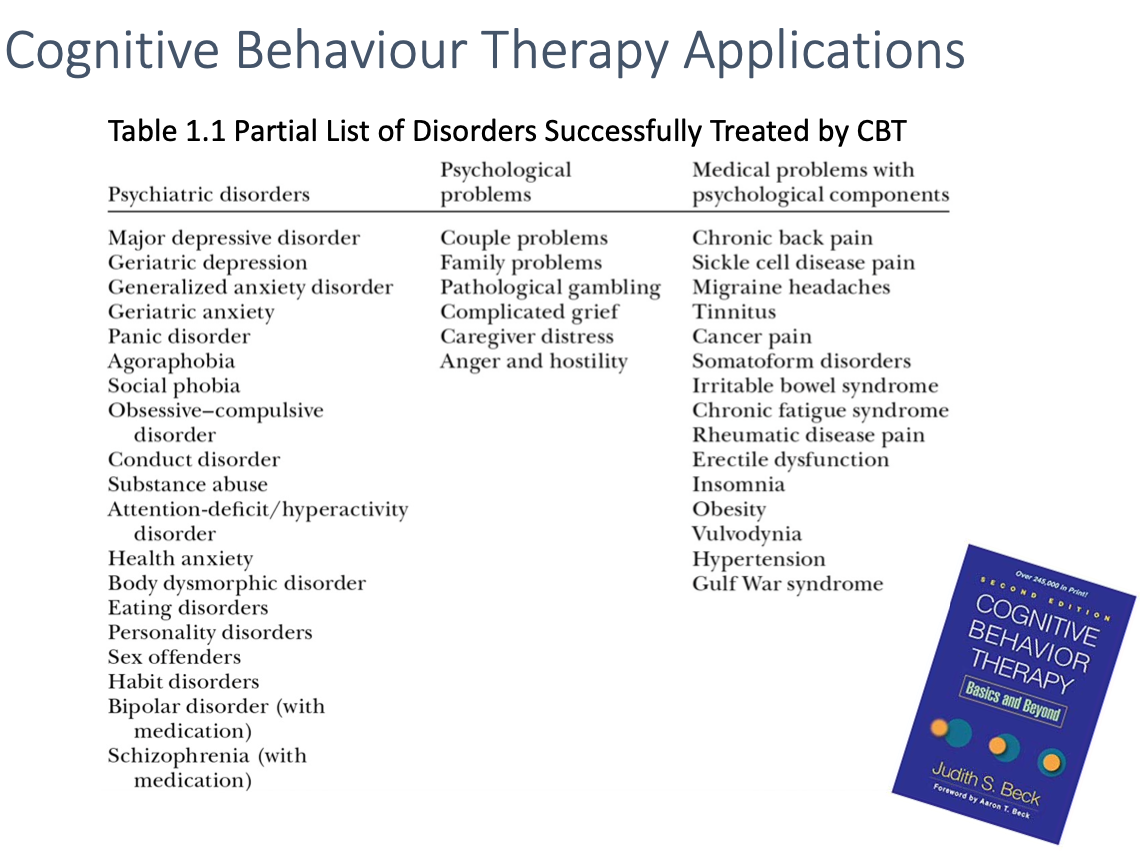 Cognitive Behaviour Therapy Applications

Table 1.1 Partial List of Disorders Successfully Treated by CBT

| Psychiatric disorders | Psychological problems | Medical problems with psychological components |
|---|---|---|
| Major depressive disorder | Couple problems | Chronic back pain |
| Geriatric depression | Family problems | Sickle cell disease pain |
| Generalized anxiety disorder | Pathological gambling | Migraine headaches |
| Geriatric anxiety | Complicated grief | Tinnitus |
| Panic disorder | Caregiver distress | Cancer pain |
| Agoraphobia | Anger and hostility | Somatoform disorders |
| Social phobia | | Irritable bowel syndrome |
| Obsessive–compulsive disorder | | Chronic fatigue syndrome |
| Conduct disorder | | Rheumatic disease pain |
| Substance abuse | | Erectile dysfunction |
| Attention-deficit/hyperactivity disorder | | Insomnia |
| Health anxiety | | Obesity |
| Body dysmorphic disorder | | Vulvodynia |
| Eating disorders | | Hypertension |
| Personality disorders | | Gulf War syndrome |
| Sex offenders | | |
| Habit disorders | | |
| Bipolar disorder (with medication) | | |
| Schizophrenia (with medication) | | |

Over 245,000 in Print!
SECOND EDITION
COGNITIVE BEHAVIOR THERAPY
Basics and Beyond
Judith S. Beck
Foreword by Aaron T. Beck